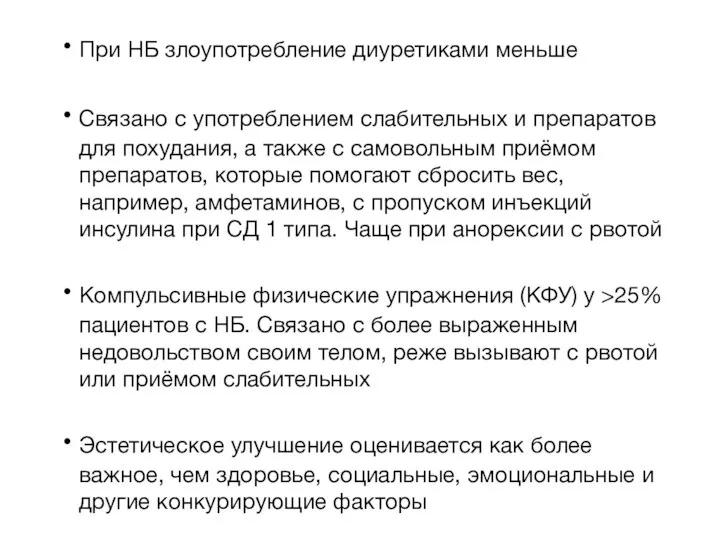 • При НБ злоупотребление диуретиками меньше

• Связано с употреблением слабительных и препаратов для похудания, а также с самовольным приёмом препаратов, которые помогают сбросить вес, например, амфетаминов, с пропуском инъекций инсулина при СД 1 типа. Чаще при анорексии с рвотой

• Компульсивные физические упражнения (КФУ) у >25% пациентов с НБ. Связано с более выраженным недовольством своим телом, реже вызывают с рвотой или приёмом слабительных

• Эстетическое улучшение оценивается как более важное, чем здоровье, социальные, эмоциональные и другие конкурирующие факторы